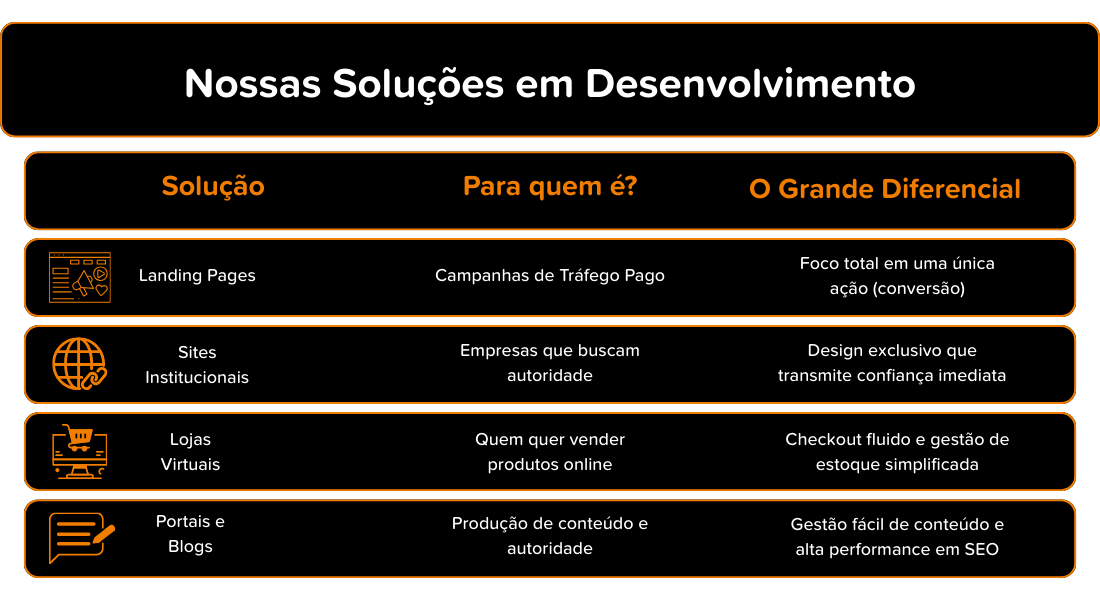 Nossas Soluções em Desenvolvimento

| Solução | Para quem é? | O Grande Diferencial |
|---|---|---|
| Landing Pages | Campanhas de Tráfego Pago | Foco total em uma única ação (conversão) |
| Sites Institucionais | Empresas que buscam autoridade | Design exclusivo que transmite confiança imediata |
| Lojas Virtuais | Quem quer vender produtos online | Checkout fluido e gestão de estoque simplificada |
| Portais e Blogs | Produção de conteúdo e autoridade | Gestão fácil de conteúdo e alta performance em SEO |